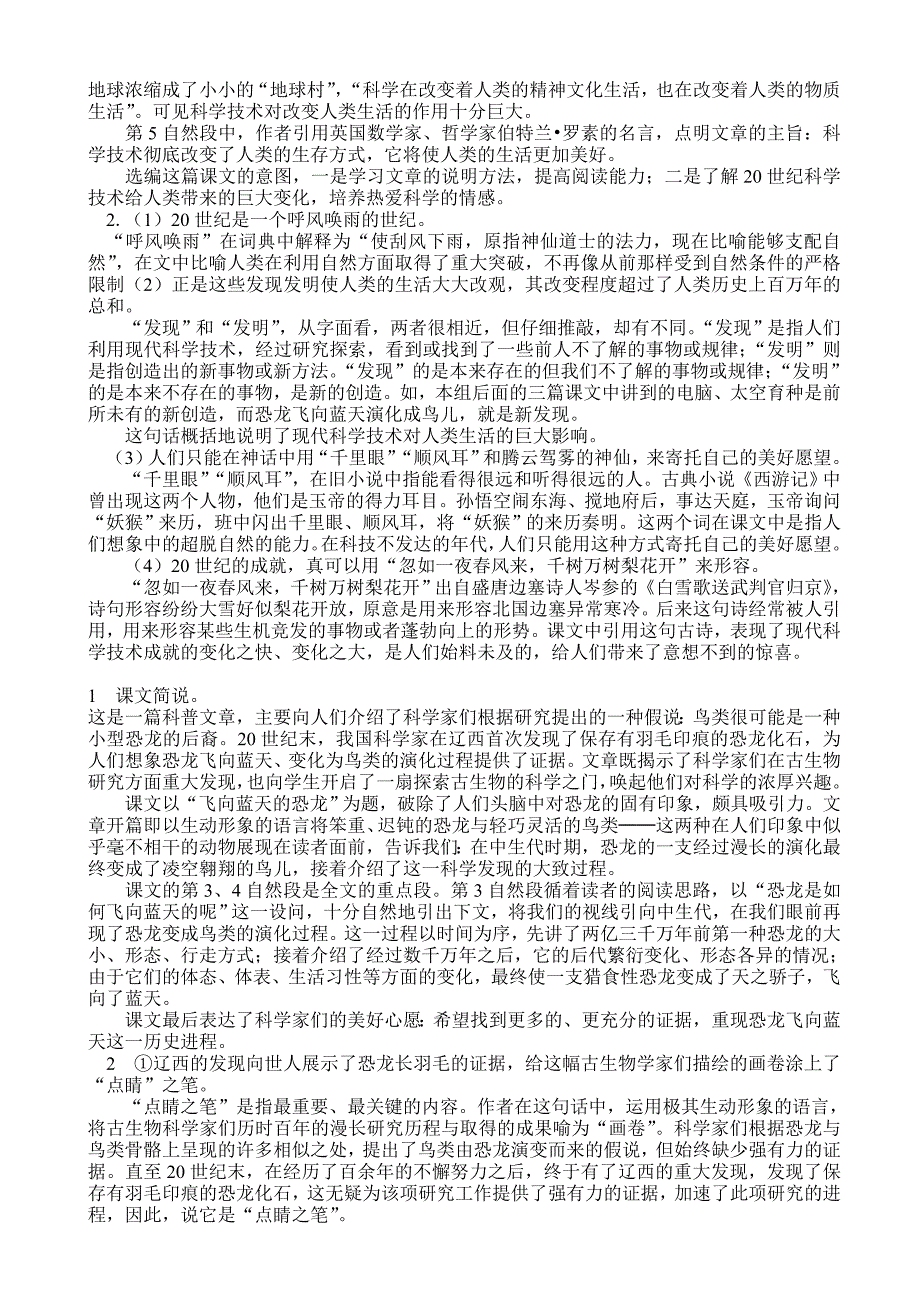 地球浓缩成了小小的“地球村”，“科学在改变着人类的精神文化生活，也在改变着人类的物质生活”。可见科学技术对改变人类生活的作用十分巨大。

第 5 自然段中，作者引用英国数学家、哲学家伯特兰•罗素的名言，点明文章的主旨：科学技术彻底改变了人类的生存方式，它将使人类的生活更加美好。

选编这篇课文的意图，一是学习文章的说明方法，提高阅读能力；二是了解 20 世纪科学技术给人类带来的巨大变化，培养热爱科学的情感。

2.（1）20 世纪是一个呼风唤雨的世纪。

“呼风唤雨”在词典中解释为“使刮风下雨，原指神仙道士的法力，现在比喻能够支配自然”，在文中比喻人类在利用自然方面取得了重大突破，不再像从前那样受到自然条件的严格限制（2）正是这些发现发明使人类的生活大大改观，其改变程度超过了人类历史上百万年的总和。

“发现”和“发明”，从字面看，两者很相近，但仔细推敲，却有不同。“发现”是指人们利用现代科学技术，经过研究探索，看到或找到了一些前人不了解的事物或规律；“发明”则是指创造出的新事物或新方法。“发现”的是本来存在的但我们不了解的事物或规律；“发明”的是本来不存在的事物，是新的创造。如，本组后面的三篇课文中讲到的电脑、太空育种是前所未有的新创造，而恐龙飞向蓝天演化成鸟儿，就是新发现。

这句话概括地说明了现代科学技术对人类生活的巨大影响。

（3）人们只能在神话中用“千里眼”“顺风耳”和腾云驾雾的神仙，来寄托自己的美好愿望。

“千里眼”“顺风耳”，在旧小说中指能看得很远和听得很远的人。古典小说《西游记》中曾出现这两个人物，他们是玉帝的得力耳目。孙悟空闹东海、搅地府后，事达天庭，玉帝询问“妖猴”来历，班中闪出千里眼、顺风耳，将“妖猴”的来历奏明。这两个词在课文中是指人们想象中的超脱自然的能力。在科技不发达的年代，人们只能用这种方式寄托自己的美好愿望。

（4）20 世纪的成就，真可以用“忽如一夜春风来，千树万树梨花开”来形容。

“忽如一夜春风来，千树万树梨花开”出自盛唐边塞诗人岑参的《白雪歌送武判官归京》，诗句形容纷纷大雪好似梨花开放，原意是用来形容北国边塞异常寒冷。后来这句诗经常被人引用，用来形容某些生机竞发的事物或者蓬勃向上的形势。课文中引用这句古诗，表现了现代科学技术成就的变化之快、变化之大，是人们始料未及的，给人们带来了意想不到的惊喜。

1 课文简说。

这是一篇科普文章，主要向人们介绍了科学家们根据研究提出的一种假说：鸟类很可能是一种小型恐龙的后裔。20 世纪末，我国科学家在辽西首次发现了保存有羽毛印痕的恐龙化石，为人们想象恐龙飞向蓝天、变化为鸟类的演化过程提供了证据。文章既揭示了科学家们在古生物研究方面重大发现，也向学生开启了一扇探索古生物的科学之门，唤起他们对科学的浓厚兴趣。

课文以“飞向蓝天的恐龙”为题，破除了人们头脑中对恐龙的固有印象，颇具吸引力。文章开篇即以生动形象的语言将笨重、迟钝的恐龙与轻巧灵活的鸟类——这两种在人们印象中似乎毫不相干的动物展现在读者面前，告诉我们：在中生代时期，恐龙的一支经过漫长的演化最终变成了凌空翱翔的鸟儿，接着介绍了这一科学发现的大致过程。

课文的第 3、4 自然段是全文的重点段。第 3 自然段循着读者的阅读思路，以“恐龙是如何飞向蓝天的呢”这一设问，十分自然地引出下文，将我们的视线引向中生代，在我们眼前再现了恐龙变成鸟类的演化过程。这一过程以时间为序，先讲了两亿三千万年前第一种恐龙的大小、形态、行走方式；接着介绍了经过数千万年之后，它的后代繁衍变化、形态各异的情况；由于它们的体态、体表、生活习性等方面的变化，最终使一支猎食性恐龙变成了天之骄子，飞向了蓝天。

课文最后表达了科学家们的美好心愿：希望找到更多的、更充分的证据，重现恐龙飞向蓝天这一历史进程。

2 ①辽西的发现向世人展示了恐龙长羽毛的证据，给这幅古生物学家们描绘的画卷涂上了“点睛”之笔。

“点睛之笔”是指最重要、最关键的内容。作者在这句话中，运用极其生动形象的语言，将古生物科学家们历时百年的漫长研究历程与取得的成果喻为“画卷”。科学家们根据恐龙与鸟类骨骼上呈现的许多相似之处，提出了鸟类由恐龙演变而来的假说，但始终缺少强有力的证据。直至 20 世纪末，在经历了百余年的不懈努力之后，终于有了辽西的重大发现，发现了保存有羽毛印痕的恐龙化石，这无疑为该项研究工作提供了强有力的证据，加速了此项研究的进程，因此，说它是“点睛之笔”。